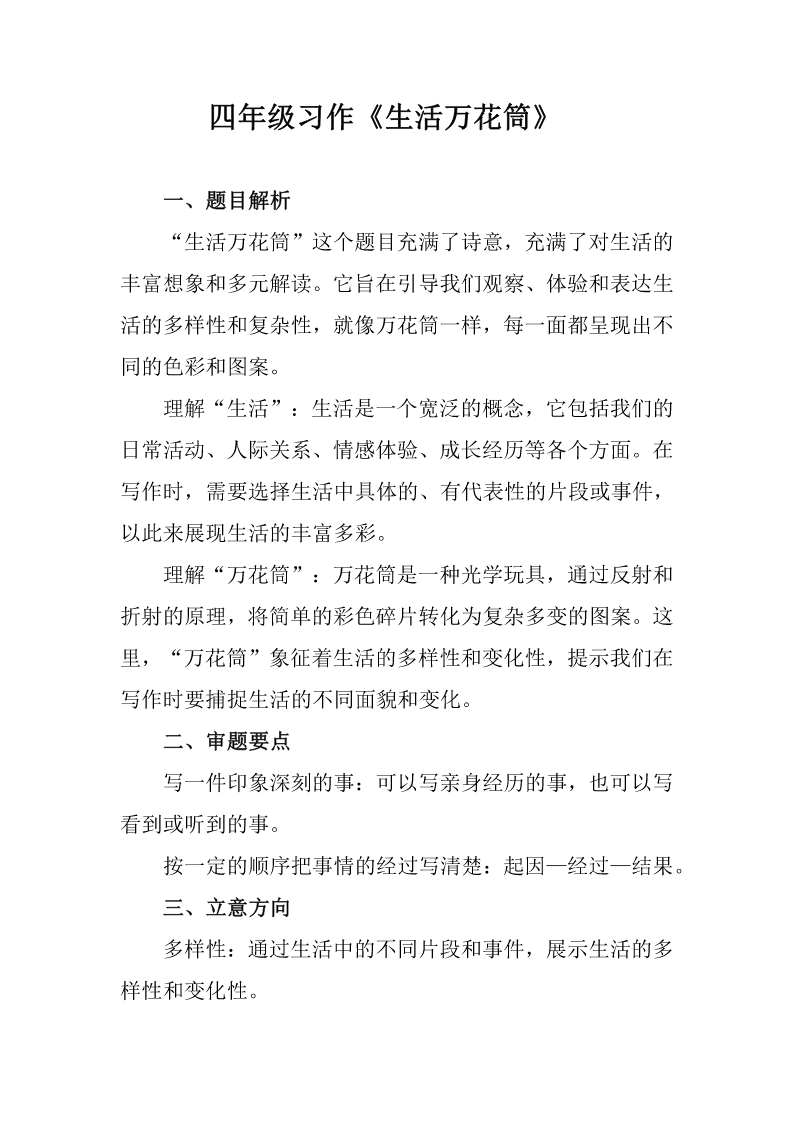 四年级习作《生活万花筒》

一、题目解析

“生活万花筒”这个题目充满了诗意，充满了对生活的丰富想象和多元解读。它旨在引导我们观察、体验和表达生活的多样性和复杂性，就像万花筒一样，每一面都呈现出不同的色彩和图案。

理解“生活”：生活是一个宽泛的概念，它包括我们的日常活动、人际关系、情感体验、成长经历等各个方面。在写作时，需要选择生活中具体的、有代表性的片段或事件，以此来展现生活的丰富多彩。

理解“万花筒”：万花筒是一种光学玩具，通过反射和折射的原理，将简单的彩色碎片转化为复杂多变的图案。这里，“万花筒”象征着生活的多样性和变化性，提示我们在写作时要捕捉生活的不同面貌和变化。

二、审题要点

写一件印象深刻的事：可以写亲身经历的事，也可以写看到或听到的事。

按一定的顺序把事情的经过写清楚：起因—经过—结果。

三、立意方向

多样性：通过生活中的不同片段和事件，展示生活的多样性和变化性。